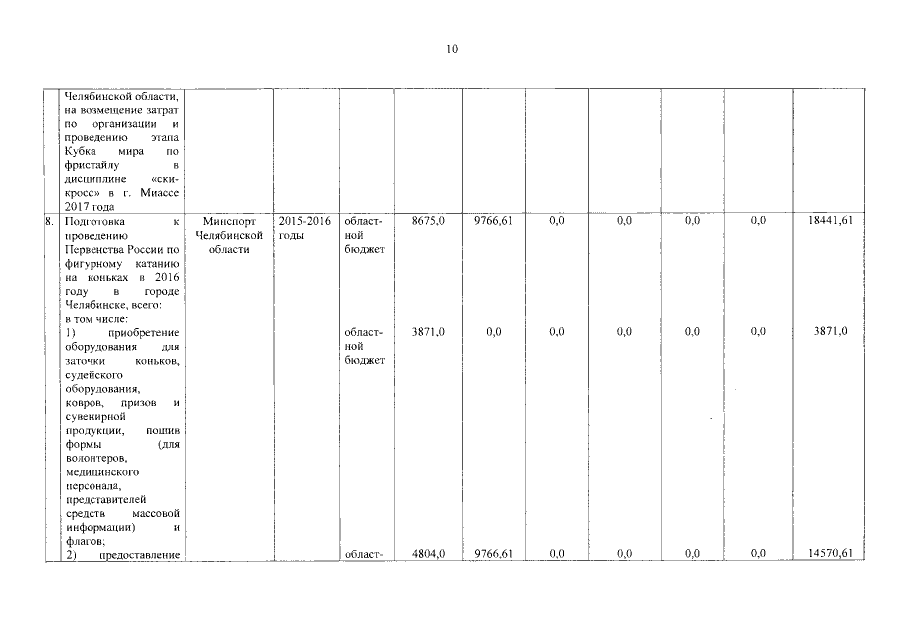 10

|  |  |  |  |  |  |  |  |  |  |  |  |
|---|---|---|---|---|---|---|---|---|---|---|---|
|  | Челябинской области, на возмещение затрат по организации и проведению этапа Кубка мира по фристайлу в дисциплине «ски-кросс» в г. Миассе 2017 года |  |  |  |  |  |  |  |  |  |  |
| 8. | Подготовка к проведению Первенства России по фигурному катанию на коньках в 2016 году в городе Челябинске, всего: в том числе: | Минспорт Челябинской области | 2015-2016 годы | областной бюджет | 8675,0 | 9766,61 | 0,0 | 0,0 | 0,0 | 0,0 | 18441,61 |
|  | 1) приобретение оборудования для заточки коньков, судейского оборудования, ковров, призов и сувенирной продукции, пошив формы (для волонтеров, медицинского персонала, представителей средств массовой информации) и флагов; |  |  | областной бюджет | 3871,0 | 0,0 | 0,0 | 0,0 | 0,0 | 0,0 | 3871,0 |
|  | 2) предоставление |  |  | област- | 4804,0 | 9766,61 | 0,0 | 0,0 | 0,0 | 0,0 | 14570,61 |